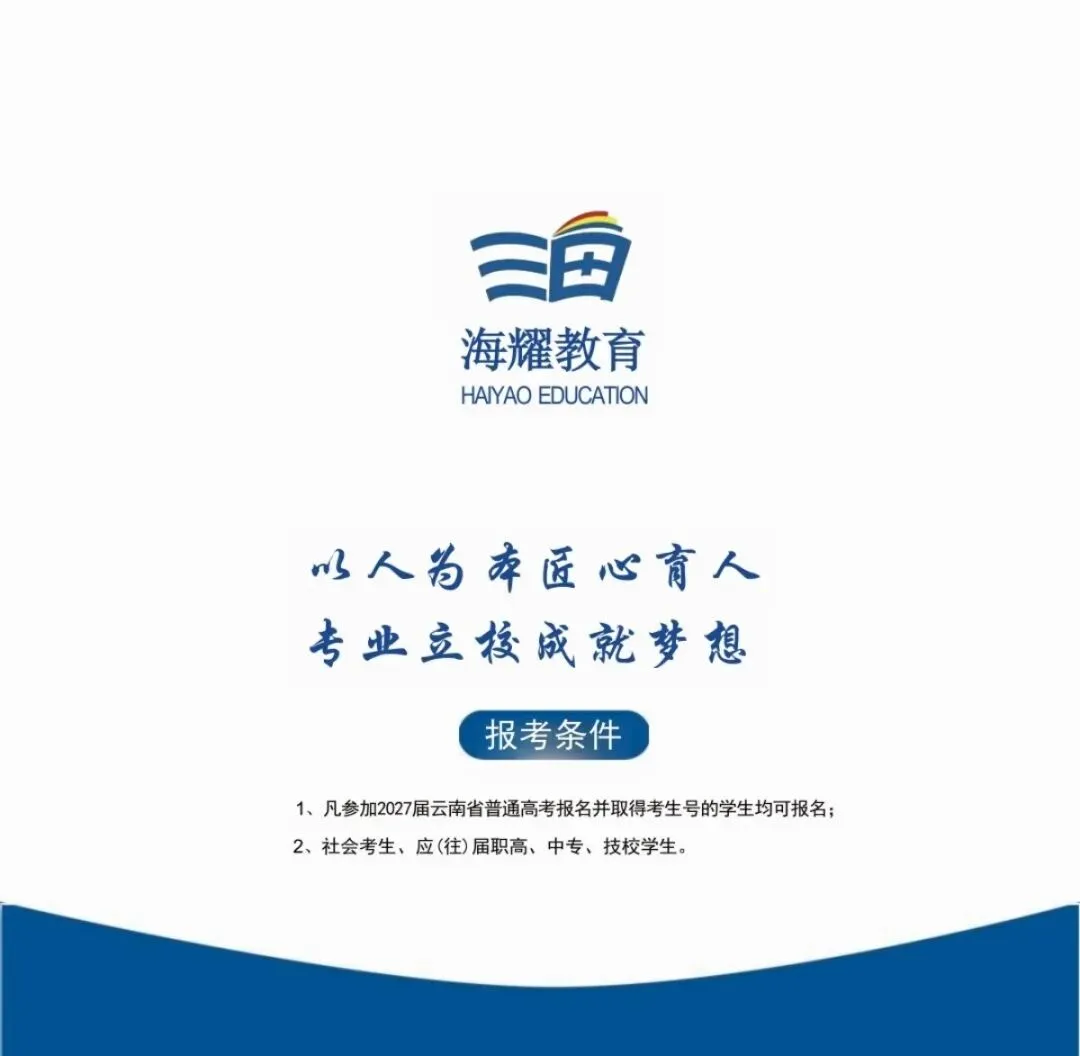 海耀教育
HAIYAO EDUCATION

以人为本匠心育人
专业立校成就梦想

报考条件

1、凡参加2027届云南省普通高考报名并取得考生号的学生均可报名；

2、社会考生、应(往)届职高、中专、技校学生。